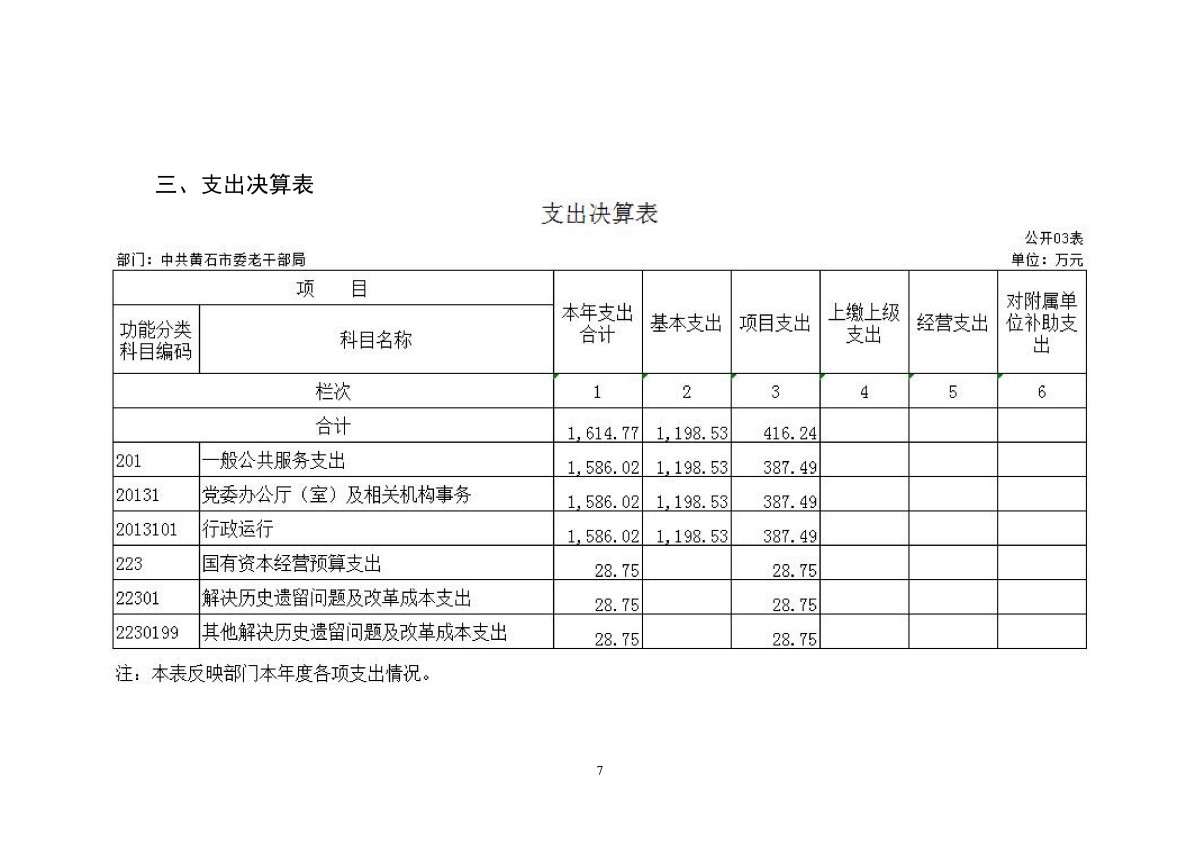 三、支出决算表

支出决算表

公开03表

部门：中共黄石市委老干部局

单位：万元

| 项　目 | | 本年支出合计 | 基本支出 | 项目支出 | 上缴上级支出 | 经营支出 | 对附属单位补助支出 |
|---|---|---|---|---|---|---|---|
| 功能分类科目编码 | 科目名称 | | | | | | |
| 栏次 | | 1 | 2 | 3 | 4 | 5 | 6 |
| 合计 | | 1,614.77 | 1,198.53 | 416.24 | | | |
| 201 | 一般公共服务支出 | 1,586.02 | 1,198.53 | 387.49 | | | |
| 20131 | 党委办公厅（室）及相关机构事务 | 1,586.02 | 1,198.53 | 387.49 | | | |
| 2013101 | 行政运行 | 1,586.02 | 1,198.53 | 387.49 | | | |
| 223 | 国有资本经营预算支出 | 28.75 | | 28.75 | | | |
| 22301 | 解决历史遗留问题及改革成本支出 | 28.75 | | 28.75 | | | |
| 2230199 | 其他解决历史遗留问题及改革成本支出 | 28.75 | | 28.75 | | | |

注：本表反映部门本年度各项支出情况。

7